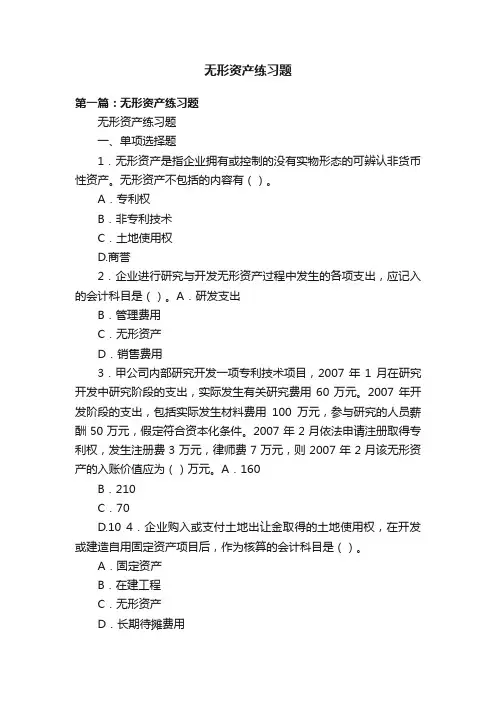 无形资产练习题

第一篇：无形资产练习题

无形资产练习题

一、单项选择题

1．无形资产是指企业拥有或控制的没有实物形态的可辨认非货币性资产。无形资产不包括的内容有（ ）。

A．专利权

B．非专利技术

C．土地使用权

D.商誉

2．企业进行研究与开发无形资产过程中发生的各项支出，应记入的会计科目是（ ）。A．研发支出

B．管理费用

C．无形资产

D．销售费用

3．甲公司内部研究开发一项专利技术项目，2007 年 1 月在研究开发中研究阶段的支出，实际发生有关研究费用 60 万元。2007 年开发阶段的支出，包括实际发生材料费用 100 万元，参与研究的人员薪酬 50 万元，假定符合资本化条件。2007 年 2 月依法申请注册取得专利权，发生注册费 3 万元，律师费 7 万元，则 2007 年 2 月该无形资产的入账价值应为（ ）万元。A．160

B．210

C．70

D.10 4．企业购入或支付土地出让金取得的土地使用权，在开发或建造自用固定资产项目后，作为核算的会计科目是（ ）。

A．固定资产

B．在建工程

C．无形资产

D．长期待摊费用